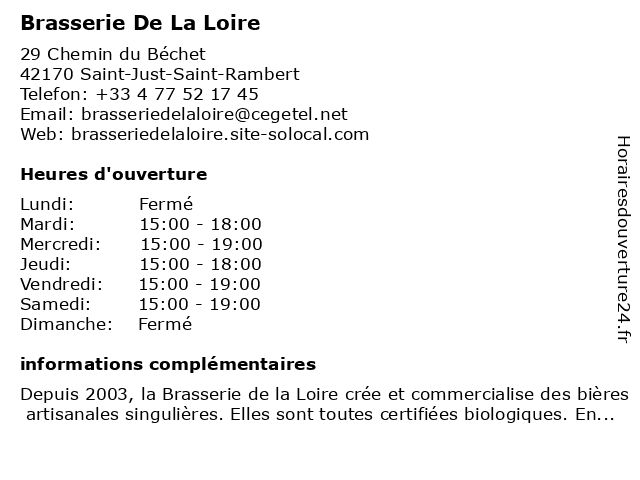 Brasserie De La Loire

29 Chemin du Béchet
42170 Saint-Just-Saint-Rambert
Telefon: +33 4 77 52 17 45
Email: brasseriedelaloire@cegetel.net
Web: brasseriedelaloire.site-solocal.com

Heures d'ouverture

| | |
|---|---|
| Lundi: | Fermé |
| Mardi: | 15:00 - 18:00 |
| Mercredi: | 15:00 - 19:00 |
| Jeudi: | 15:00 - 18:00 |
| Vendredi: | 15:00 - 19:00 |
| Samedi: | 15:00 - 19:00 |
| Dimanche: | Fermé |

informations complémentaires

Depuis 2003, la Brasserie de la Loire crée et commercialise des bières artisanales singulières. Elles sont toutes certifiées biologiques. En...

Horairesdouverture24.fr